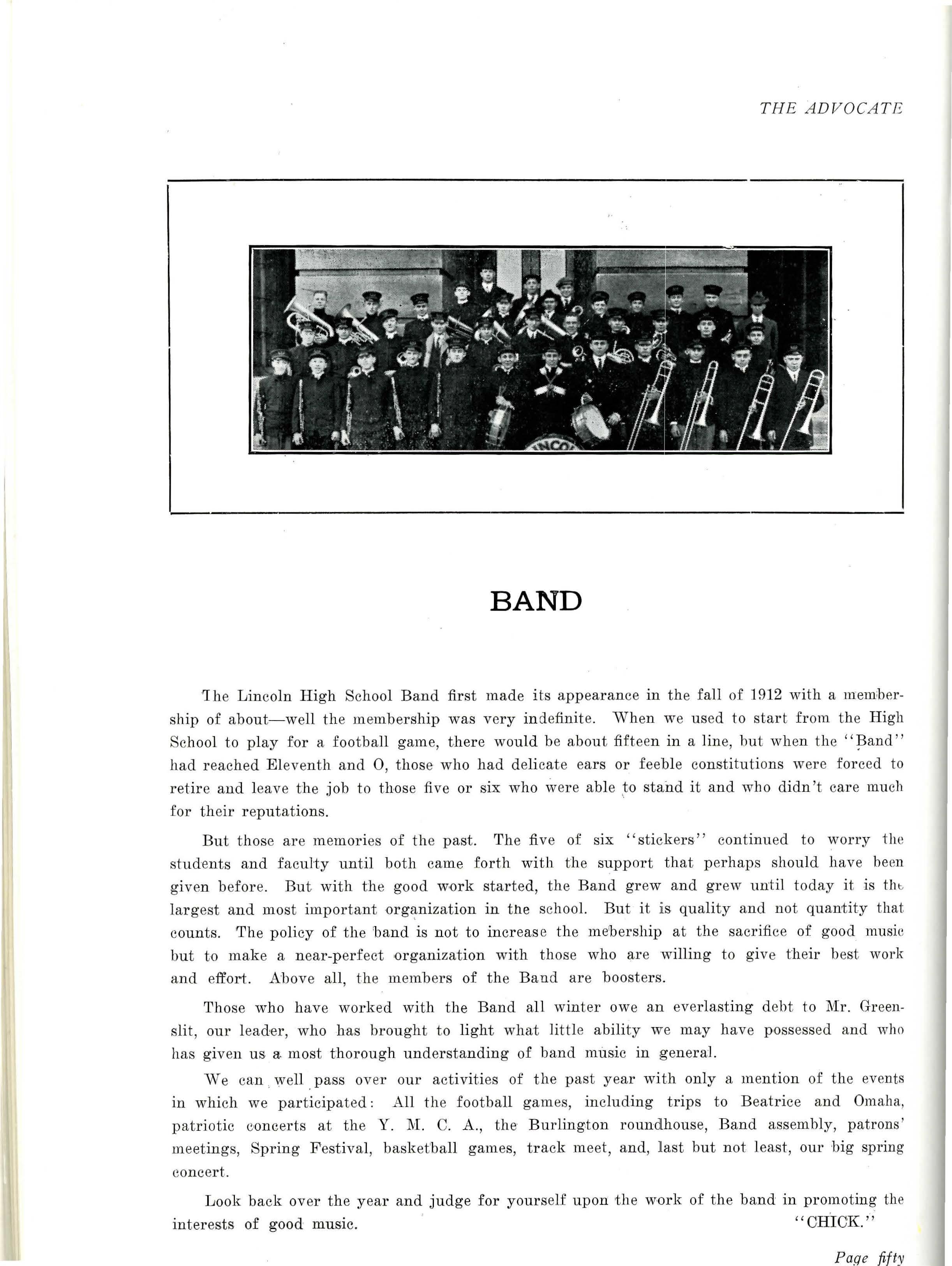 THE ADVOCATE

BAND

The Lincoln High School Band first made its appearance in the fall of 1912 with a membership of about—well the membership was very indefinite. When we used to start from the High School to play for a football game, there would be about fifteen in a line, but when the "Band" had reached Eleventh and O, those who had delicate ears or feeble constitutions were forced to retire and leave the job to those five or six who were able to stand it and who didn't care much for their reputations.

But those are memories of the past. The five of six "stickers" continued to worry the students and faculty until both came forth with the support that perhaps should have been given before. But with the good work started, the Band grew and grew until today it is the largest and most important organization in the school. But it is quality and not quantity that counts. The policy of the band is not to increase the mebership at the sacrifice of good music but to make a near-perfect organization with those who are willing to give their best work and effort. Above all, the members of the Band are boosters.

Those who have worked with the Band all winter owe an everlasting debt to Mr. Greenslit, our leader, who has brought to light what little ability we may have possessed and who has given us a most thorough understanding of band music in general.

We can well pass over our activities of the past year with only a mention of the events in which we participated: All the football games, including trips to Beatrice and Omaha, patriotic concerts at the Y. M. C. A., the Burlington roundhouse, Band assembly, patrons' meetings, Spring Festival, basketball games, track meet, and, last but not least, our big spring concert.

Look back over the year and judge for yourself upon the work of the band in promoting the interests of good music. "CHICK."

Page fifty